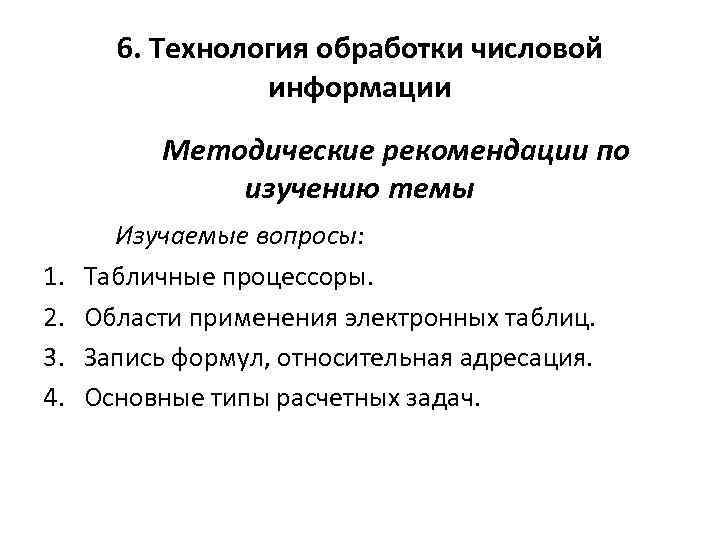 6. Технология обработки числовой информации

Методические рекомендации по изучению темы

Изучаемые вопросы:

1. Табличные процессоры.
2. Области применения электронных таблиц.
3. Запись формул, относительная адресация.
4. Основные типы расчетных задач.